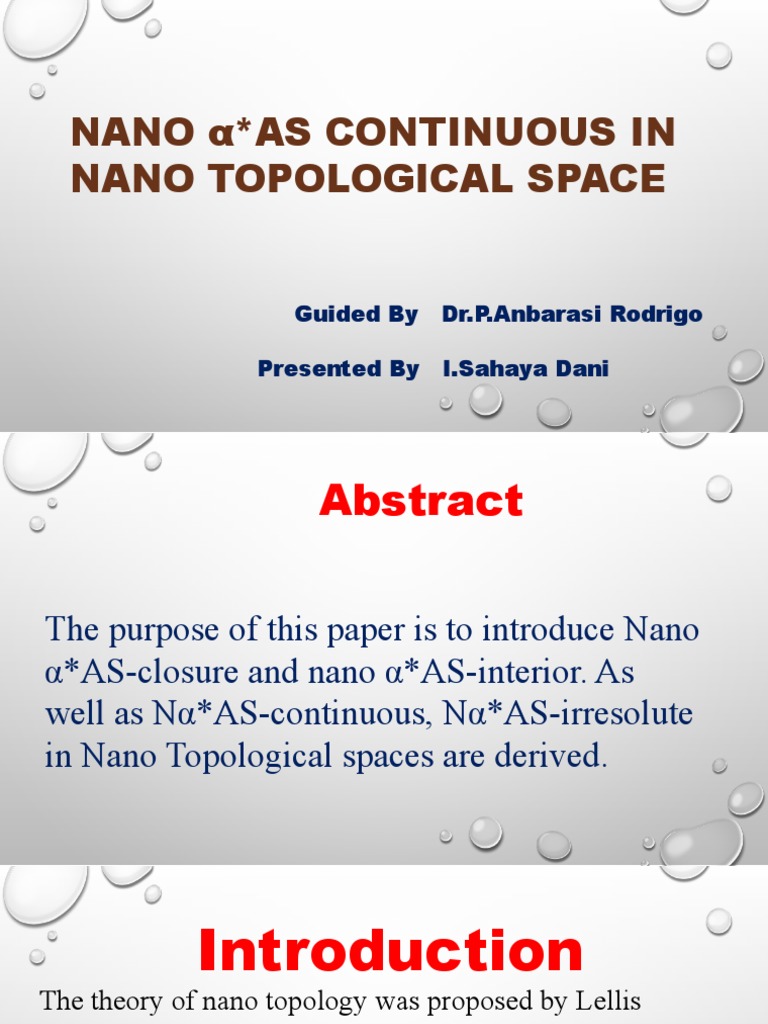 NANO α*AS CONTINUOUS IN NANO TOPOLOGICAL SPACE

Guided By Dr.P.Anbarasi Rodrigo

Presented By I.Sahaya Dani

Abstract

The purpose of this paper is to introduce Nano α*AS-closure and nano α*AS-interior. As well as Nα*AS-continuous, Nα*AS-irresolute in Nano Topological spaces are derived.

Introduction

The theory of nano topology was proposed by Lellis